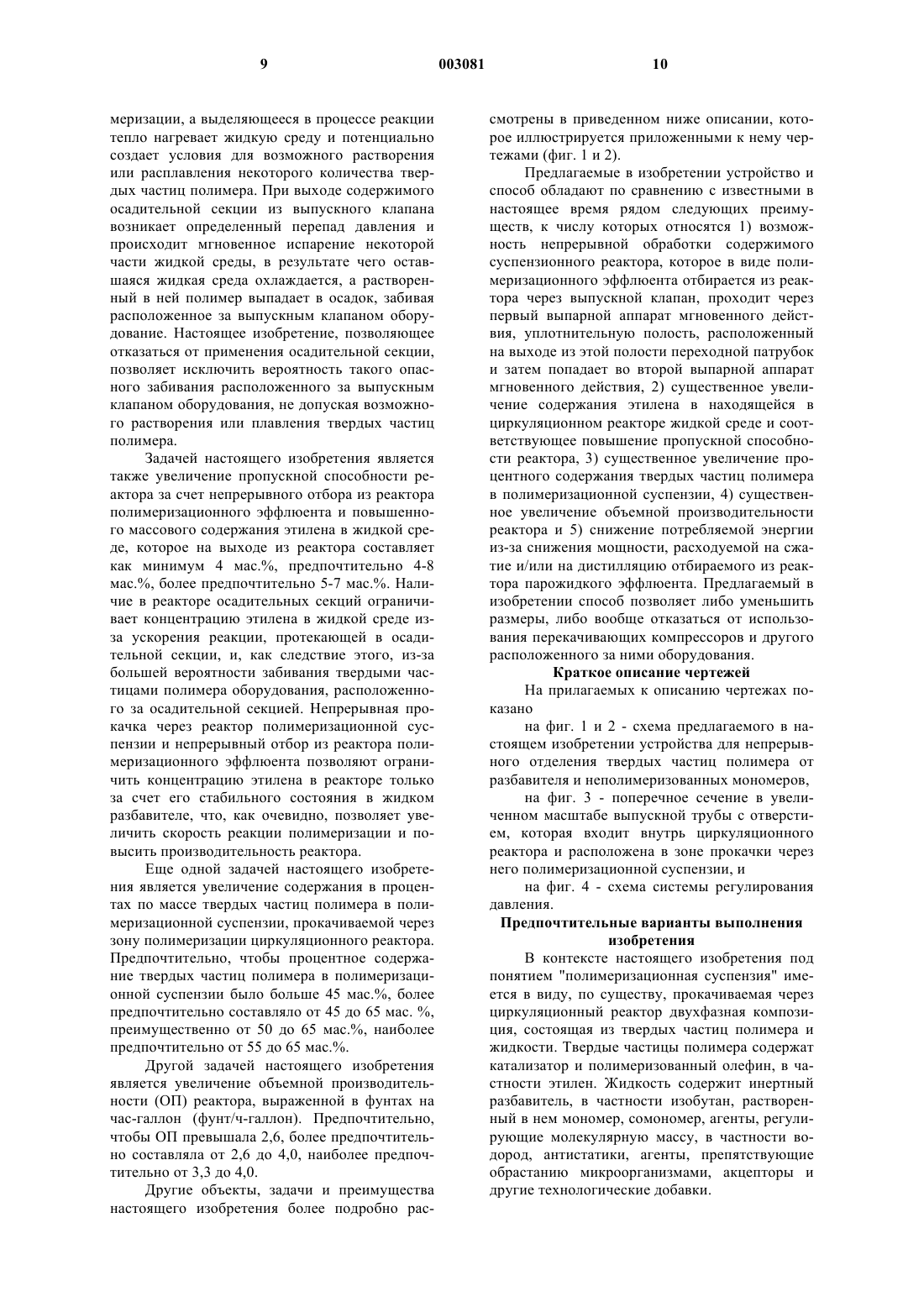 9 003081 10

меризации, а выделяющееся в процессе реакции тепло нагревает жидкую среду и потенциально создает условия для возможного растворения или расплавления некоторого количества твердых частиц полимера. При выходе содержимого осадительной секции из выпускного клапана возникает определенный перепад давления и происходит мгновенное испарение некоторой части жидкой среды, в результате чего оставшаяся жидкая среда охлаждается, а растворенный в ней полимер выпадает в осадок, забивая расположенное за выпускным клапаном оборудование. Настоящее изобретение, позволяющее отказаться от применения осадительной секции, позволяет исключить вероятность такого опасного забивания расположенного за выпускным клапаном оборудования, не допуская возможного растворения или плавления твердых частиц полимера.

Задачей настоящего изобретения является также увеличение пропускной способности реактора за счет непрерывного отбора из реактора полимеризационного эффлюента и повышенного массового содержания этилена в жидкой среде, которое на выходе из реактора составляет как минимум 4 мас.%, предпочтительно 4-8 мас.%, более предпочтительно 5-7 мас.%. Наличие в реакторе осадительных секций ограничивает концентрацию этилена в жидкой среде из-за ускорения реакции, протекающей в осадительной секции, и, как следствие этого, из-за большей вероятности забивания твердыми частицами полимера оборудования, расположенного за осадительной секцией. Непрерывная прокачка через реактор полимеризационной суспензии и непрерывный отбор из реактора полимеризационного эффлюента позволяют ограничить концентрацию этилена в реакторе только за счет его стабильного состояния в жидком разбавителе, что, как очевидно, позволяет увеличить скорость реакции полимеризации и повысить производительность реактора.

Еще одной задачей настоящего изобретения является увеличение содержания в процентах по массе твердых частиц полимера в полимеризационной суспензии, прокачиваемой через зону полимеризации циркуляционного реактора. Предпочтительно, чтобы процентное содержание твердых частиц полимера в полимеризационной суспензии было больше 45 мас.%, более предпочтительно составляло от 45 до 65 мас. %, преимущественно от 50 до 65 мас.%, наиболее предпочтительно от 55 до 65 мас.%.

Другой задачей настоящего изобретения является увеличение объемной производительности (ОП) реактора, выраженной в фунтах на час-галлон (фунт/ч-галлон). Предпочтительно, чтобы ОП превышала 2,6, более предпочтительно составляла от 2,6 до 4,0, наиболее предпочтительно от 3,3 до 4,0.

Другие объекты, задачи и преимущества настоящего изобретения более подробно рассмотрены в приведенном ниже описании, которое иллюстрируется приложенными к нему чертежами (фиг. 1 и 2).

Предлагаемые в изобретении устройство и способ обладают по сравнению с известными в настоящее время рядом следующих преимуществ, к числу которых относятся 1) возможность непрерывной обработки содержимого суспензионного реактора, которое в виде полимеризационного эффлюента отбирается из реактора через выпускной клапан, проходит через первый выпарной аппарат мгновенного действия, уплотнительную полость, расположенный на выходе из этой полости переходной патрубок и затем попадает во второй выпарной аппарат мгновенного действия, 2) существенное увеличение содержания этилена в находящейся в циркуляционном реакторе жидкой среде и соответствующее повышение пропускной способности реактора, 3) существенное увеличение процентного содержания твердых частиц полимера в полимеризационной суспензии, 4) существенное увеличение объемной производительности реактора и 5) снижение потребляемой энергии из-за снижения мощности, расходуемой на сжатие и/или на дистилляцию отбираемого из реактора парожидкого эффлюента. Предлагаемый в изобретении способ позволяет либо уменьшить размеры, либо вообще отказаться от использования перекачивающих компрессоров и другого расположенного за ними оборудования.

Краткое описание чертежей

На прилагаемых к описанию чертежах показано

на фиг. 1 и 2 - схема предлагаемого в настоящем изобретении устройства для непрерывного отделения твердых частиц полимера от разбавителя и неполимеризованных мономеров,

на фиг. 3 - поперечное сечение в увеличенном масштабе выпускной трубы с отверстием, которая входит внутрь циркуляционного реактора и расположена в зоне прокачки через него полимеризационной суспензии, и

на фиг. 4 - схема системы регулирования давления.

Предпочтительные варианты выполнения изобретения

В контексте настоящего изобретения под понятием "полимеризационная суспензия" имеется в виду, по существу, прокачиваемая через циркуляционный реактор двухфазная композиция, состоящая из твердых частиц полимера и жидкости. Твердые частицы полимера содержат катализатор и полимеризованный олефин, в частности этилен. Жидкость содержит инертный разбавитель, в частности изобутан, растворенный в нем мономер, сомономер, агенты, регулирующие молекулярную массу, в частности водород, антистатики, агенты, препятствующие обрастанию микроорганизмами, акцепторы и другие технологические добавки.